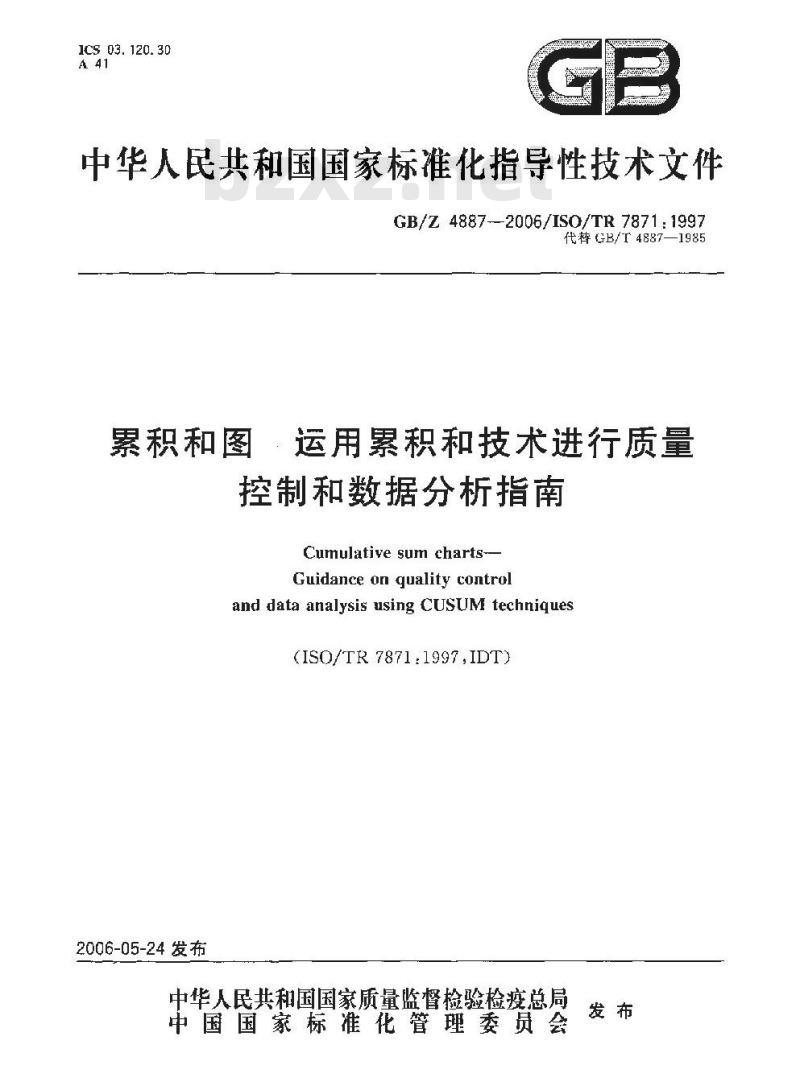 ICS 03.120.30
A 41

GB

中华人民共和国国家标准化指导性技术文件

bzxz.net

GB/Z 4887—2006/ISO/TR 7871:1997
代替 GB/T 4887—1985

累积和图 运用累积和技术进行质量控制和数据分析指南

Cumulative sum charts—
Guidance on quality control
and data analysis using CUSUM techniques

(ISO/TR 7871:1997,IDT)

2006-05-24 发布

中华人民共和国国家质量监督检验检疫总局
中国国家标准化管理委员会 发布